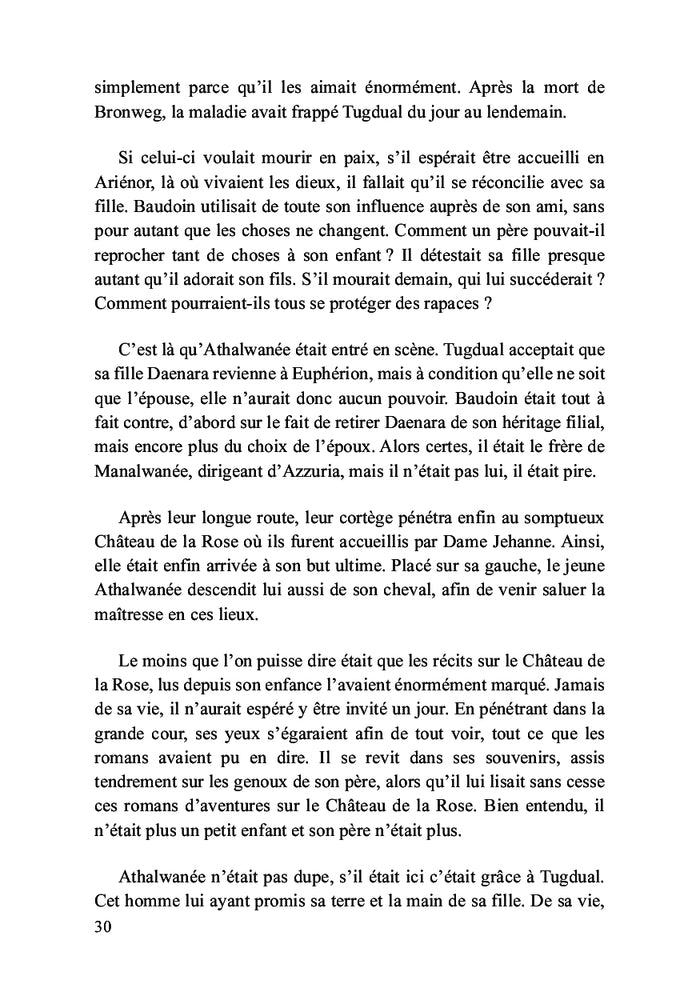 simplement parce qu'il les aimait énormément. Après la mort de Bronweg, la maladie avait frappé Tugdual du jour au lendemain.

Si celui-ci voulait mourir en paix, s'il espérait être accueilli en Ariénor, là où vivaient les dieux, il fallait qu'il se réconcilie avec sa fille. Baudoin utilisait de toute son influence auprès de son ami, sans pour autant que les choses ne changent. Comment un père pouvait-il reprocher tant de choses à son enfant ? Il détestait sa fille presque autant qu'il adorait son fils. S'il mourait demain, qui lui succéderait ? Comment pourraient-ils tous se protéger des rapaces ?

C'est là qu'Athalwanée était entré en scène. Tugdual acceptait que sa fille Daenara revienne à Euphérion, mais à condition qu'elle ne soit que l'épouse, elle n'aurait donc aucun pouvoir. Baudoin était tout à fait contre, d'abord sur le fait de retirer Daenara de son héritage filial, mais encore plus du choix de l'époux. Alors certes, il était le frère de Manalwanée, dirigeant d'Azzuria, mais il n'était pas lui, il était pire.

Après leur longue route, leur cortège pénétra enfin au somptueux Château de la Rose où ils furent accueillis par Dame Jehanne. Ainsi, elle était enfin arrivée à son but ultime. Placé sur sa gauche, le jeune Athalwanée descendit lui aussi de son cheval, afin de venir saluer la maîtresse en ces lieux.

Le moins que l'on puisse dire était que les récits sur le Château de la Rose, lus depuis son enfance l'avaient énormément marqué. Jamais de sa vie, il n'aurait espéré y être invité un jour. En pénétrant dans la grande cour, ses yeux s'égaraient afin de tout voir, tout ce que les romans avaient pu en dire. Il se revit dans ses souvenirs, assis tendrement sur les genoux de son père, alors qu'il lui lisait sans cesse ces romans d'aventures sur le Château de la Rose. Bien entendu, il n'était plus un petit enfant et son père n'était plus.

Athalwanée n'était pas dupe, s'il était ici c'était grâce à Tugdual. Cet homme lui ayant promis sa terre et la main de sa fille. De sa vie,
30